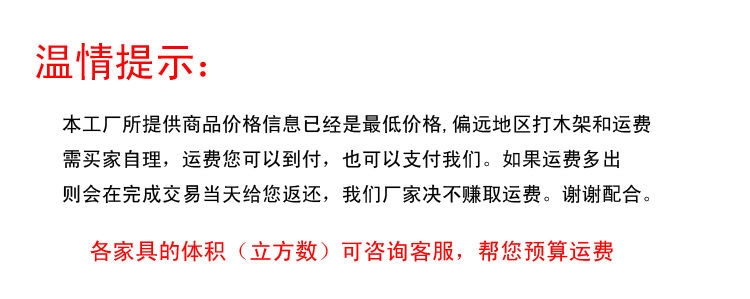 温情提示：

本工厂所提供商品价格信息已经是最低价格, 偏远地区打木架和运费需买家自理，运费您可以到付，也可以支付我们。如果运费多出则会在完成交易当天给您返还，我们厂家决不赚取运费。谢谢配合。

各家具的体积（立方数）可咨询客服，帮您预算运费